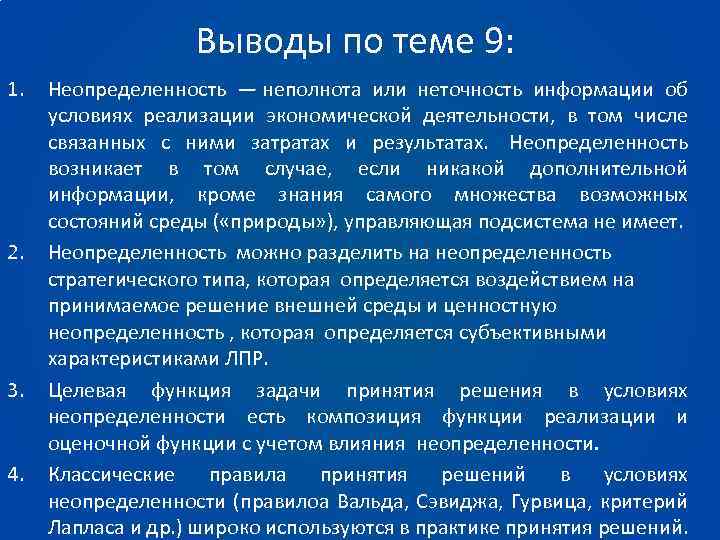 Выводы по теме 9:

1. Неопределенность — неполнота или неточность информации об условиях реализации экономической деятельности, в том числе связанных с ними затратах и результатах. Неопределенность возникает в том случае, если никакой дополнительной информации, кроме знания самого множества возможных состояний среды («природы»), управляющая подсистема не имеет.

2. Неопределенность можно разделить на неопределенность стратегического типа, которая определяется воздействием на принимаемое решение внешней среды и ценностную неопределенность , которая определяется субъективными характеристиками ЛПР.

3. Целевая функция задачи принятия решения в условиях неопределенности есть композиция функции реализации и оценочной функции с учетом влияния неопределенности.

4. Классические правила принятия решений в условиях неопределенности (правилоа Вальда, Сэвиджа, Гурвица, критерий Лапласа и др.) широко используются в практике принятия решений.